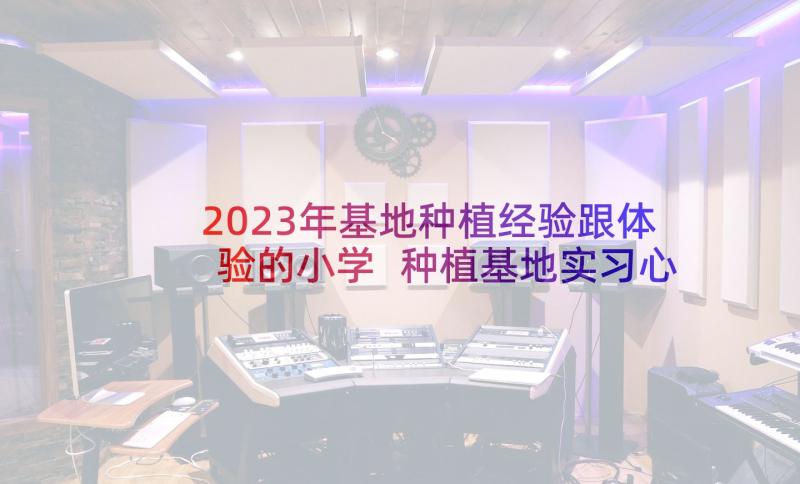 2023年基地种植经验跟体验的小学 种植基地实习心